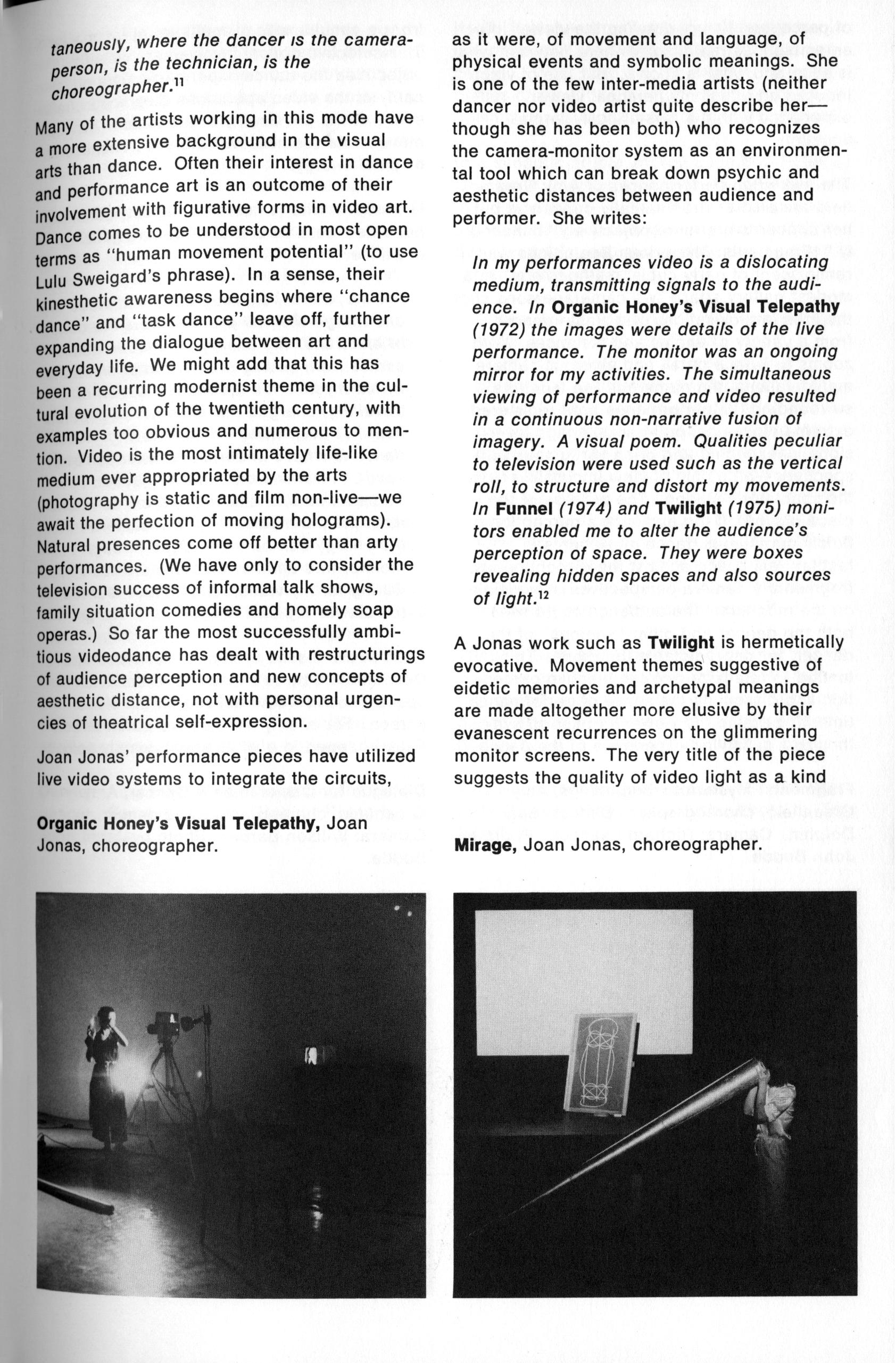 taneously, where the dancer is the cameraperson, is the technician, is the choreographer.$^{11}$

Many of the artists working in this mode have a more extensive background in the visual arts than dance. Often their interest in dance and performance art is an outcome of their involvement with figurative forms in video art. Dance comes to be understood in most open terms as "human movement potential" (to use Lulu Sweigard's phrase). In a sense, their kinesthetic awareness begins where "chance dance" and "task dance" leave off, further expanding the dialogue between art and everyday life. We might add that this has been a recurring modernist theme in the cultural evolution of the twentieth century, with examples too obvious and numerous to mention. Video is the most intimately life-like medium ever appropriated by the arts (photography is static and film non-live—we await the perfection of moving holograms). Natural presences come off better than arty performances. (We have only to consider the television success of informal talk shows, family situation comedies and homely soap operas.) So far the most successfully ambitious videodance has dealt with restructurings of audience perception and new concepts of aesthetic distance, not with personal urgencies of theatrical self-expression.

Joan Jonas' performance pieces have utilized live video systems to integrate the circuits,

Organic Honey's Visual Telepathy, Joan Jonas, choreographer.

as it were, of movement and language, of physical events and symbolic meanings. She is one of the few inter-media artists (neither dancer nor video artist quite describe her—though she has been both) who recognizes the camera-monitor system as an environmental tool which can break down psychic and aesthetic distances between audience and performer. She writes:

In my performances video is a dislocating medium, transmitting signals to the audience. In Organic Honey's Visual Telepathy (1972) the images were details of the live performance. The monitor was an ongoing mirror for my activities. The simultaneous viewing of performance and video resulted in a continuous non-narrative fusion of imagery. A visual poem. Qualities peculiar to television were used such as the vertical roll, to structure and distort my movements. In Funnel (1974) and Twilight (1975) monitors enabled me to alter the audience's perception of space. They were boxes revealing hidden spaces and also sources of light.$^{12}$

A Jonas work such as Twilight is hermetically evocative. Movement themes suggestive of eidetic memories and archetypal meanings are made altogether more elusive by their evanescent recurrences on the glimmering monitor screens. The very title of the piece suggests the quality of video light as a kind

Mirage, Joan Jonas, choreographer.